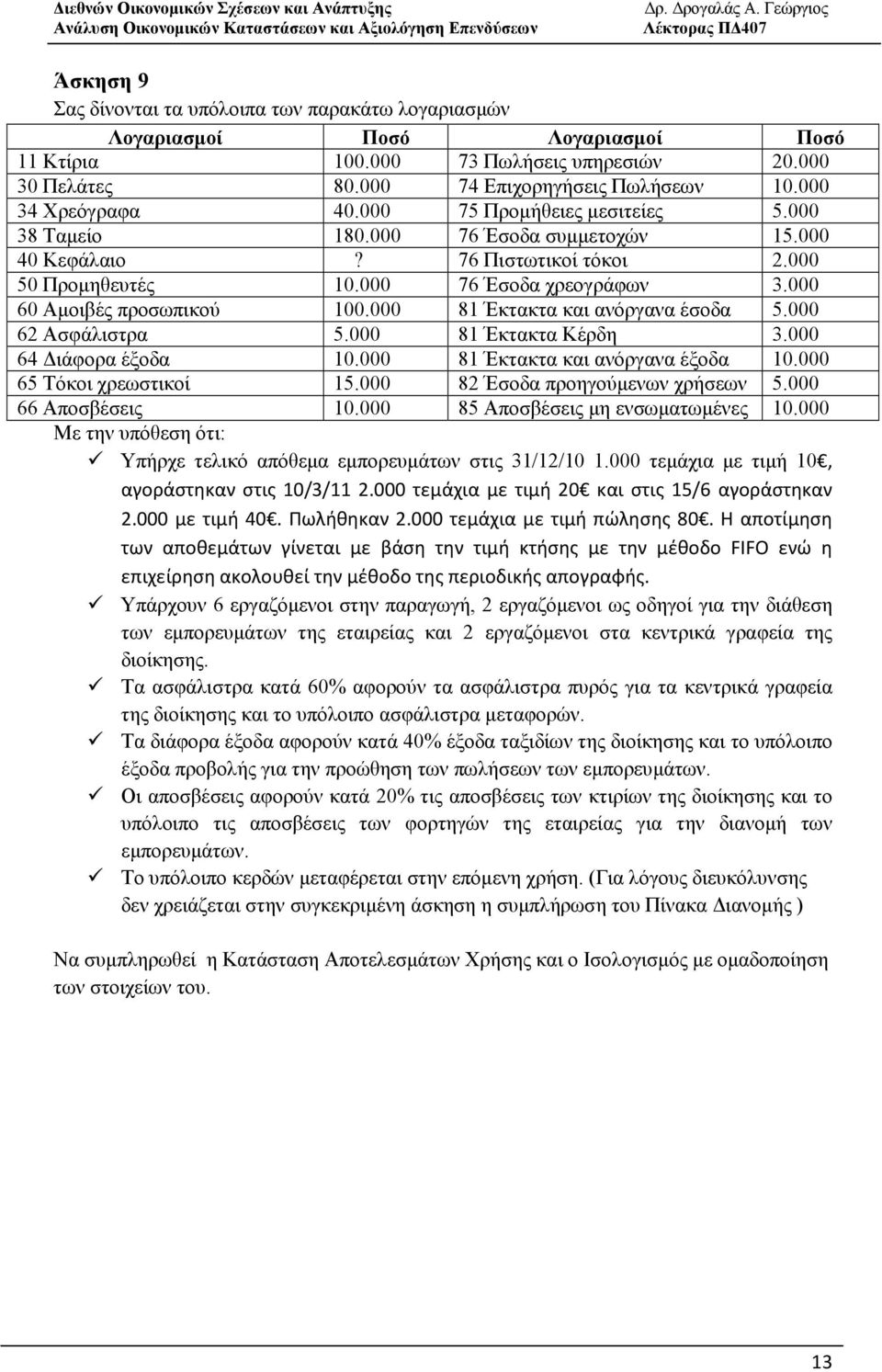 Διεθνών Οικονομικών Σχέσεων και Ανάπτυξης
Ανάλυση Οικονομικών Καταστάσεων και Αξιολόγηση Επενδύσεων

Δρ. Δρογαλάς Α. Γεώργιος
Λέκτορας ΠΔ407

Άσκηση 9
Σας δίνονται τα υπόλοιπα των παρακάτω λογαριασμών

| Λογαριασμοί | Ποσό | Λογαριασμοί | Ποσό |
|---|---|---|---|
| 11 Κτίρια | 100.000 | 73 Πωλήσεις υπηρεσιών | 20.000 |
| 30 Πελάτες | 80.000 | 74 Επιχορηγήσεις Πωλήσεων | 10.000 |
| 34 Χρεόγραφα | 40.000 | 75 Προμήθειες μεσιτείες | 5.000 |
| 38 Ταμείο | 180.000 | 76 Έσοδα συμμετοχών | 15.000 |
| 40 Κεφάλαιο | ? | 76 Πιστωτικοί τόκοι | 2.000 |
| 50 Προμηθευτές | 10.000 | 76 Έσοδα χρεογράφων | 3.000 |
| 60 Αμοιβές προσωπικού | 100.000 | 81 Έκτακτα και ανόργανα έσοδα | 5.000 |
| 62 Ασφάλιστρα | 5.000 | 81 Έκτακτα Κέρδη | 3.000 |
| 64 Διάφορα έξοδα | 10.000 | 81 Έκτακτα και ανόργανα έξοδα | 10.000 |
| 65 Τόκοι χρεωστικοί | 15.000 | 82 Έσοδα προηγούμενων χρήσεων | 5.000 |
| 66 Αποσβέσεις | 10.000 | 85 Αποσβέσεις μη ενσωματωμένες | 10.000 |

Με την υπόθεση ότι:
✓ Υπήρχε τελικό απόθεμα εμπορευμάτων στις 31/12/10 1.000 τεμάχια με τιμή 10€, αγοράστηκαν στις 10/3/11 2.000 τεμάχια με τιμή 20€ και στις 15/6 αγοράστηκαν 2.000 με τιμή 40€. Πωλήθηκαν 2.000 τεμάχια με τιμή πώλησης 80€. Η αποτίμηση των αποθεμάτων γίνεται με βάση την τιμή κτήσης με την μέθοδο FIFO ενώ η επιχείρηση ακολουθεί την μέθοδο της περιοδικής απογραφής.
✓ Υπάρχουν 6 εργαζόμενοι στην παραγωγή, 2 εργαζόμενοι ως οδηγοί για την διάθεση των εμπορευμάτων της εταιρείας και 2 εργαζόμενοι στα κεντρικά γραφεία της διοίκησης.
✓ Τα ασφάλιστρα κατά 60% αφορούν τα ασφάλιστρα πυρός για τα κεντρικά γραφεία της διοίκησης και το υπόλοιπο ασφάλιστρα μεταφορών.
✓ Τα διάφορα έξοδα αφορούν κατά 40% έξοδα ταξιδίων της διοίκησης και το υπόλοιπο έξοδα προβολής για την προώθηση των πωλήσεων των εμπορευμάτων.
✓ Οι αποσβέσεις αφορούν κατά 20% τις αποσβέσεις των κτιρίων της διοίκησης και το υπόλοιπο τις αποσβέσεις των φορτηγών της εταιρείας για την διανομή των εμπορευμάτων.
✓ Το υπόλοιπο κερδών μεταφέρεται στην επόμενη χρήση. (Για λόγους διευκόλυνσης δεν χρειάζεται στην συγκεκριμένη άσκηση η συμπλήρωση του Πίνακα Διανομής )

Να συμπληρωθεί η Κατάσταση Αποτελεσμάτων Χρήσης και ο Ισολογισμός με ομαδοποίηση των στοιχείων του.

13